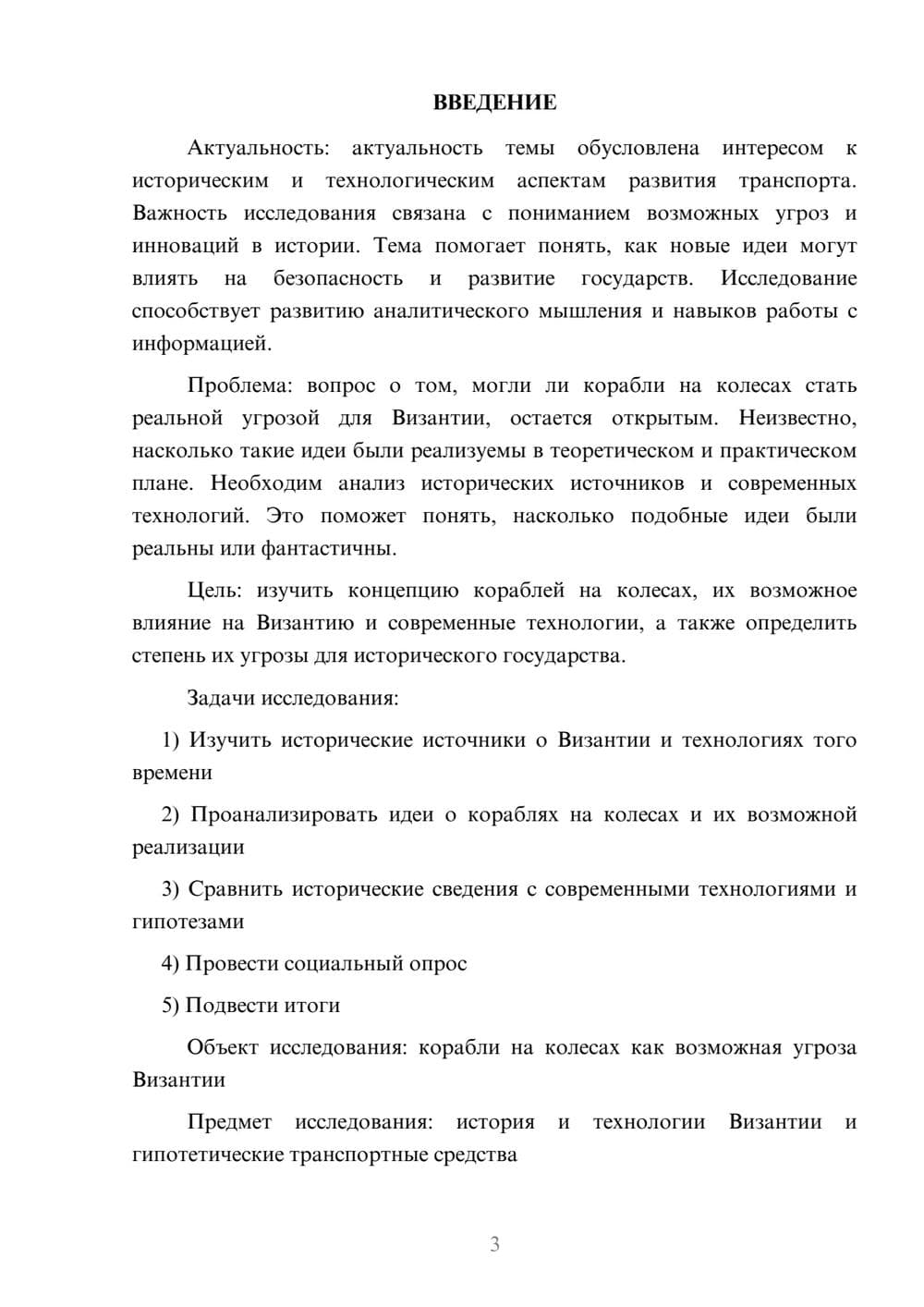 ВВЕДЕНИЕ

Актуальность: актуальность темы обусловлена интересом к историческим и технологическим аспектам развития транспорта. Важность исследования связана с пониманием возможных угроз и инноваций в истории. Тема помогает понять, как новые идеи могут влиять на безопасность и развитие государств. Исследование способствует развитию аналитического мышления и навыков работы с информацией.

Проблема: вопрос о том, могли ли корабли на колесах стать реальной угрозой для Византии, остается открытым. Неизвестно, насколько такие идеи были реализуемы в теоретическом и практическом плане. Необходим анализ исторических источников и современных технологий. Это поможет понять, насколько подобные идеи были реальны или фантастичны.

Цель: изучить концепцию кораблей на колесах, их возможное влияние на Византию и современные технологии, а также определить степень их угрозы для исторического государства.

Задачи исследования:

1) Изучить исторические источники о Византии и технологиях того времени

2) Проанализировать идеи о кораблях на колесах и их возможной реализации

3) Сравнить исторические сведения с современными технологиями и гипотезами

4) Провести социальный опрос

5) Подвести итоги

Объект исследования: корабли на колесах как возможная угроза Византии

Предмет исследования: история и технологии Византии и гипотетические транспортные средства

3